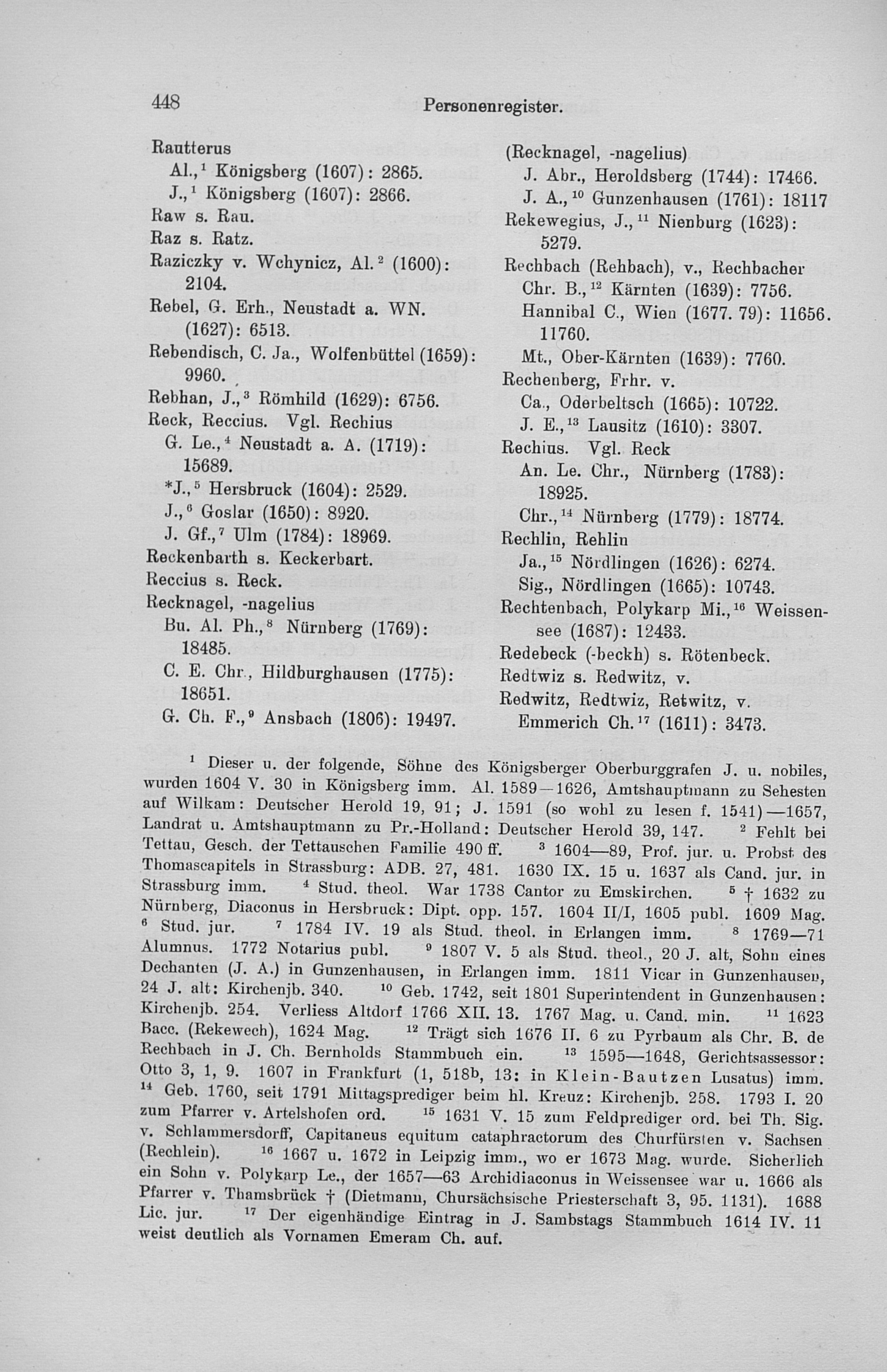 448 Personenregister.

Rautterus
Al.,$^1$ Königsberg (1607): 2865.
J.,$^1$ Königsberg (1607): 2866.
Raw s. Rau.
Raz s. Ratz.
Raziczky v. Wchynicz, Al.$^2$ (1600): 2104.
Rebel, G. Erh., Neustadt a. WN. (1627): 6513.
Rebendisch, C. Ja., Wolfenbüttel (1659): 9960.
Rebhan, J.,$^3$ Römhild (1629): 6756.
Reck, Reccius. Vgl. Rechius
G. Le.,$^4$ Neustadt a. A. (1719): 15689.
*J.,$^5$ Hersbruck (1604): 2529.
J.,$^6$ Goslar (1650): 8920.
J. Gf.,$^7$ Ulm (1784): 18969.
Reckenbarth s. Keckerbart.
Reccius s. Reck.
Recknagel, -nagelius
Bu. Al. Ph.,$^8$ Nürnberg (1769): 18485.
C. E. Chr., Hildburghausen (1775): 18651.
G. Ch. F.,$^9$ Ansbach (1806): 19497.

(Recknagel, -nagelius)
J. Abr., Heroldsberg (1744): 17466.
J. A.,$^{10}$ Gunzenhausen (1761): 18117
Rekewegius, J.,$^{11}$ Nienburg (1623): 5279.
Rechbach (Rehbach), v., Rechbacher
Chr. B.,$^{12}$ Kärnten (1639): 7756.
Hannibal C., Wien (1677. 79): 11656. 11760.
Mt., Ober-Kärnten (1639): 7760.
Rechenberg, Frhr. v.
Ca., Oderbeltsch (1665): 10722.
J. E.,$^{13}$ Lausitz (1610): 3307.
Rechius. Vgl. Reck
An. Le. Chr., Nürnberg (1783): 18925.
Chr.,$^{14}$ Nürnberg (1779): 18774.
Rechlin, Rehlin
Ja.,$^{15}$ Nördlingen (1626): 6274.
Sig., Nördlingen (1665): 10743.
Rechtenbach, Polykarp Mi.,$^{16}$ Weissensee (1687): 12433.
Redebeck (-beckh) s. Rötenbeck.
Redtwiz s. Redwitz, v.
Redwitz, Redtwiz, Retwitz, v.
Emmerich Ch.$^{17}$ (1611): 3473.

$^1$ Dieser u. der folgende, Söhne des Königsberger Oberburggrafen J. u. nobiles, wurden 1604 V. 30 in Königsberg imm. Al. 1589—1626, Amtshauptmann zu Sehesten auf Wilkam: Deutscher Herold 19, 91; J. 1591 (so wohl zu lesen f. 1541)—1657, Landrat u. Amtshauptmann zu Pr.-Holland: Deutscher Herold 39, 147. $^2$ Fehlt bei Tettau, Gesch. der Tettauschen Familie 490 ff. $^3$ 1604—89, Prof. jur. u. Probst des Thomascapitels in Strassburg: ADB. 27, 481. 1630 IX. 15 u. 1637 als Cand. jur. in Strassburg imm. $^4$ Stud. theol. War 1738 Cantor zu Emskirchen. $^5$ † 1632 zu Nürnberg, Diaconus in Hersbruck: Dipt. opp. 157. 1604 II/I, 1605 publ. 1609 Mag. $^6$ Stud. jur. $^7$ 1784 IV. 19 als Stud. theol. in Erlangen imm. $^8$ 1769—71 Alumnus. 1772 Notarius publ. $^9$ 1807 V. 5 als Stud. theol., 20 J. alt, Sohn eines Dechanten (J. A.) in Gunzenhausen, in Erlangen imm. 1811 Vicar in Gunzenhausen, 24 J. alt: Kirchenjb. 340. $^{10}$ Geb. 1742, seit 1801 Superintendent in Gunzenhausen: Kirchenjb. 254. Verliess Altdorf 1766 XII. 13. 1767 Mag. u. Cand. min. $^{11}$ 1623 Bacc. (Rekewech), 1624 Mag. $^{12}$ Trägt sich 1676 II. 6 zu Pyrbaum als Chr. B. de Rechbach in J. Ch. Bernholds Stammbuch ein. $^{13}$ 1595—1648, Gerichtsassessor: Otto 3, 1, 9. 1607 in Frankfurt (1, 518b, 13: in Klein-Bautzen Lusatus) imm. $^{14}$ Geb. 1760, seit 1791 Mittagsprediger beim hl. Kreuz: Kirchenjb. 258. 1793 I. 20 zum Pfarrer v. Artelshofen ord. $^{15}$ 1631 V. 15 zum Feldprediger ord. bei Th. Sig. v. Schlammersdorff, Capitaneus equitum cataphractorum des Churfürsten v. Sachsen (Rechlein). $^{16}$ 1667 u. 1672 in Leipzig imm., wo er 1673 Mag. wurde. Sicherlich ein Sohn v. Polykarp Le., der 1657—63 Archidiaconus in Weissensee war u. 1666 als Pfarrer v. Thamsbrück † (Dietmann, Chursächsische Priesterschaft 3, 95. 1131). 1688 Lic. jur. $^{17}$ Der eigenhändige Eintrag in J. Sambstags Stammbuch 1614 IV. 11 weist deutlich als Vornamen Emeram Ch. auf.